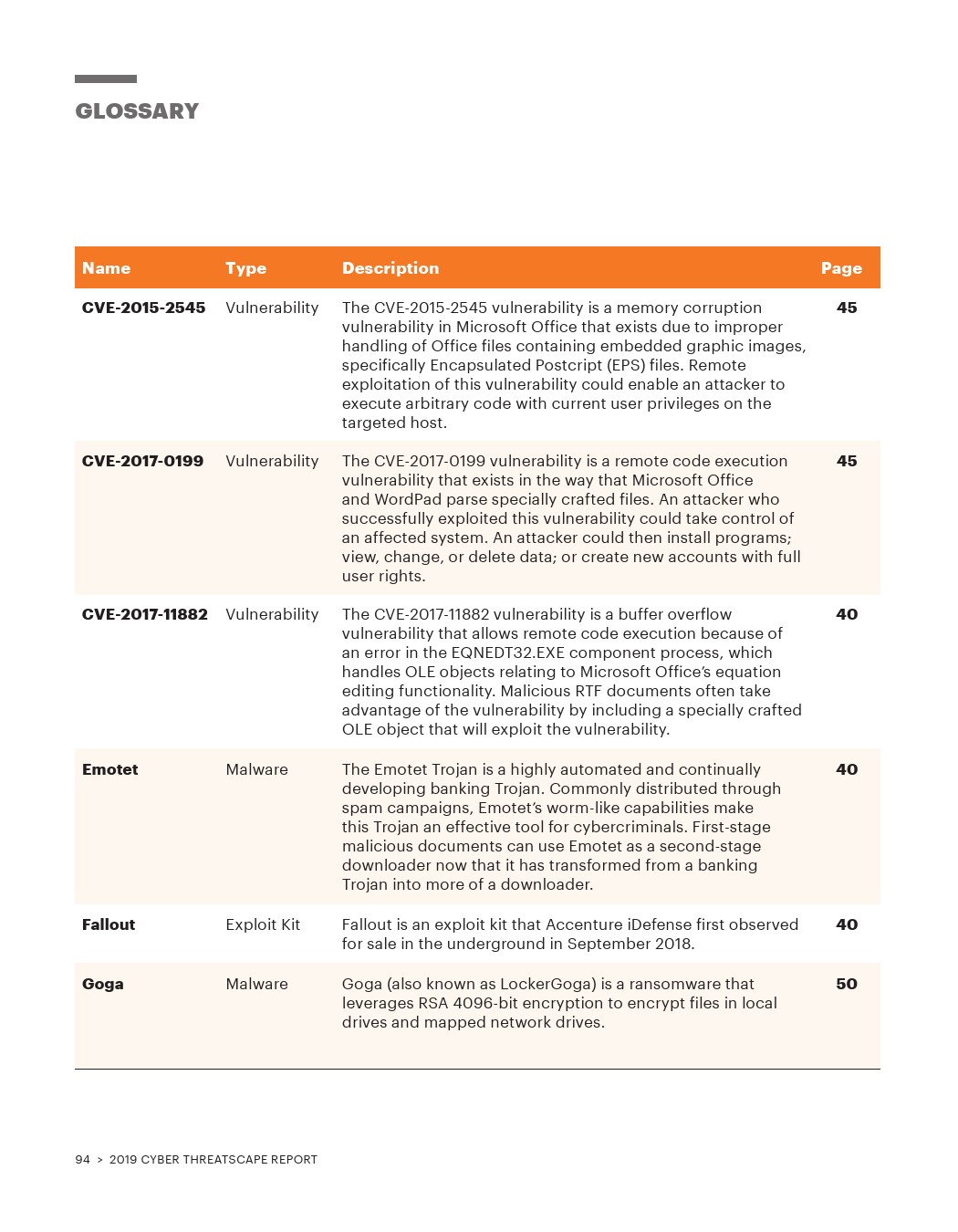 GLOSSARY

| Name | Type | Description | Page |
|---|---|---|---|
| CVE-2015-2545 | Vulnerability | The CVE-2015-2545 vulnerability is a memory corruption vulnerability in Microsoft Office that exists due to improper handling of Office files containing embedded graphic images, specifically Encapsulated Postcript (EPS) files. Remote exploitation of this vulnerability could enable an attacker to execute arbitrary code with current user privileges on the targeted host. | 45 |
| CVE-2017-0199 | Vulnerability | The CVE-2017-0199 vulnerability is a remote code execution vulnerability that exists in the way that Microsoft Office and WordPad parse specially crafted files. An attacker who successfully exploited this vulnerability could take control of an affected system. An attacker could then install programs; view, change, or delete data; or create new accounts with full user rights. | 45 |
| CVE-2017-11882 | Vulnerability | The CVE-2017-11882 vulnerability is a buffer overflow vulnerability that allows remote code execution because of an error in the EQNEDT32.EXE component process, which handles OLE objects relating to Microsoft Office's equation editing functionality. Malicious RTF documents often take advantage of the vulnerability by including a specially crafted OLE object that will exploit the vulnerability. | 40 |
| Emotet | Malware | The Emotet Trojan is a highly automated and continually developing banking Trojan. Commonly distributed through spam campaigns, Emotet's worm-like capabilities make this Trojan an effective tool for cybercriminals. First-stage malicious documents can use Emotet as a second-stage downloader now that it has transformed from a banking Trojan into more of a downloader. | 40 |
| Fallout | Exploit Kit | Fallout is an exploit kit that Accenture iDefense first observed for sale in the underground in September 2018. | 40 |
| Goga | Malware | Goga (also known as LockerGoga) is a ransomware that leverages RSA 4096-bit encryption to encrypt files in local drives and mapped network drives. | 50 |

94 > 2019 CYBER THREATSCAPE REPORT